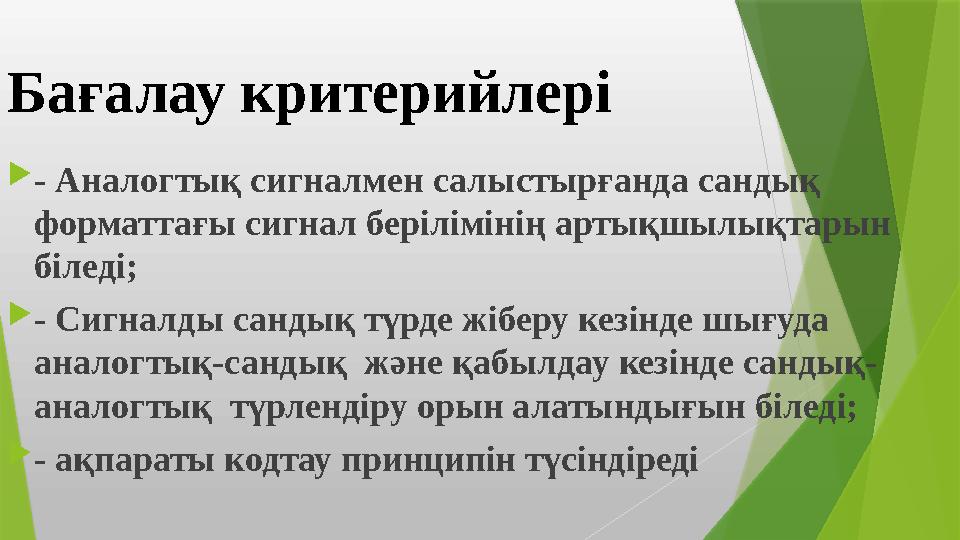 Бағалау критерийлері

- Аналогтық сигналмен салыстырғанда сандық форматтағы сигнал берілімінің артықшылықтарын біледі;

- Сигналды сандық түрде жіберу кезінде шығуда аналогтық-сандық және қабылдау кезінде сандық-аналогтық түрлендіру орын алатындығын біледі;

- ақпараты кодтау принципін түсіндіреді